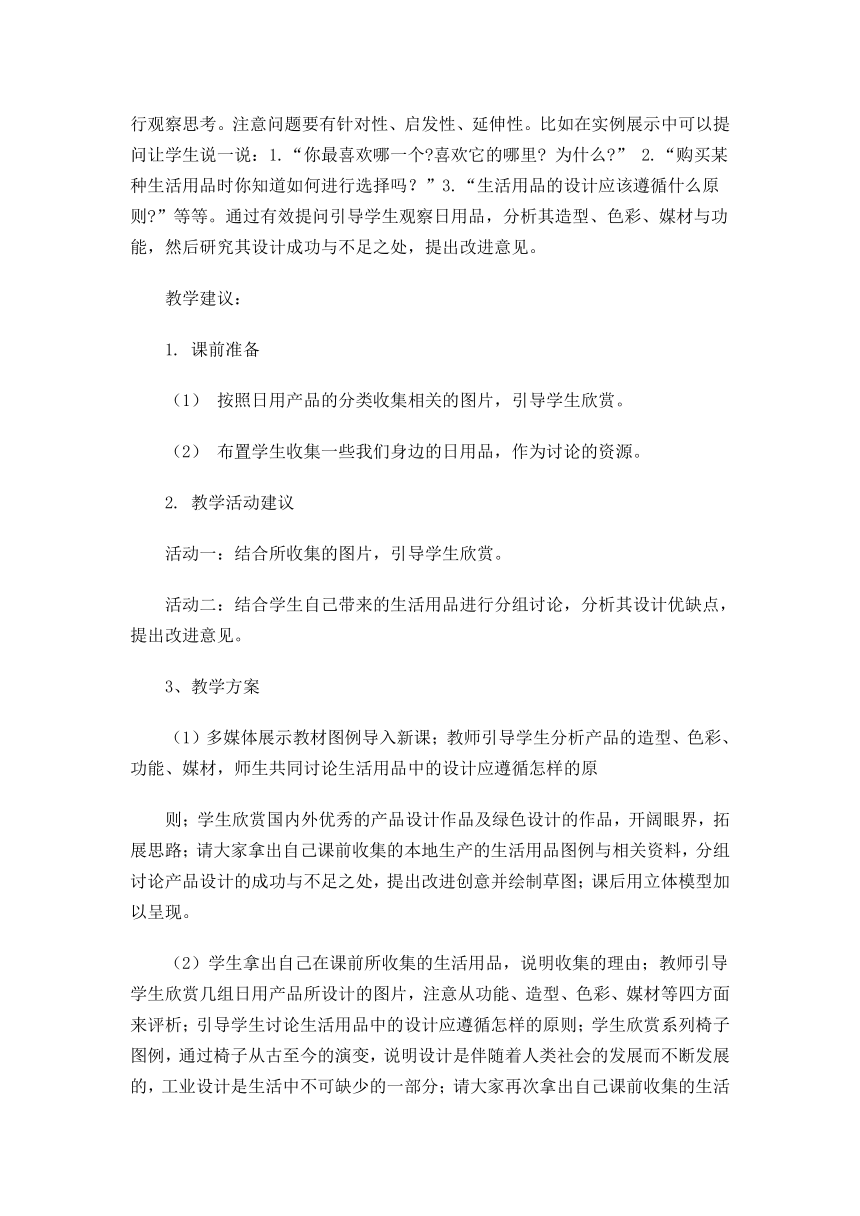 行观察思考。注意问题要有针对性、启发性、延伸性。比如在实例展示中可以提问让学生说一说：1.“你最喜欢哪一个?喜欢它的哪里？为什么？” 2.“购买某种生活用品时你知道如何进行选择吗？”3.“生活用品的设计应该遵循什么原则?”等等。通过有效提问引导学生观察日用品，分析其造型、色彩、媒材与功能，然后研究其设计成功与不足之处，提出改进意见。

教学建议：

1. 课前准备

（1） 按照日用产品的分类收集相关的图片，引导学生欣赏。

（2） 布置学生收集一些我们身边的日用品，作为讨论的资源。

2. 教学活动建议

活动一：结合所收集的图片，引导学生欣赏。

活动二：结合学生自己带来的生活用品进行分组讨论，分析其设计优缺点，提出改进意见。

3、教学方案

（1）多媒体展示教材图例导入新课；教师引导学生分析产品的造型、色彩、功能、媒材，师生共同讨论生活用品中的设计应遵循怎样的原

则；学生欣赏国内外优秀的产品设计作品及绿色设计的作品，开阔眼界，拓展思路；请大家拿出自己课前收集的本地生产的生活用品图例与相关资料，分组讨论产品设计的成功与不足之处，提出改进创意并绘制草图；课后用立体模型加以呈现。

（2）学生拿出自己在课前所收集的生活用品，说明收集的理由；教师引导学生欣赏几组日用产品所设计的图片，注意从功能、造型、色彩、媒材等四方面来评析；引导学生讨论生活用品中的设计应遵循怎样的原则；学生欣赏系列椅子图例，通过椅子从古至今的演变，说明设计是伴随着人类社会的发展而不断发展的，工业设计是生活中不可缺少的一部分；请大家再次拿出自己课前收集的生活